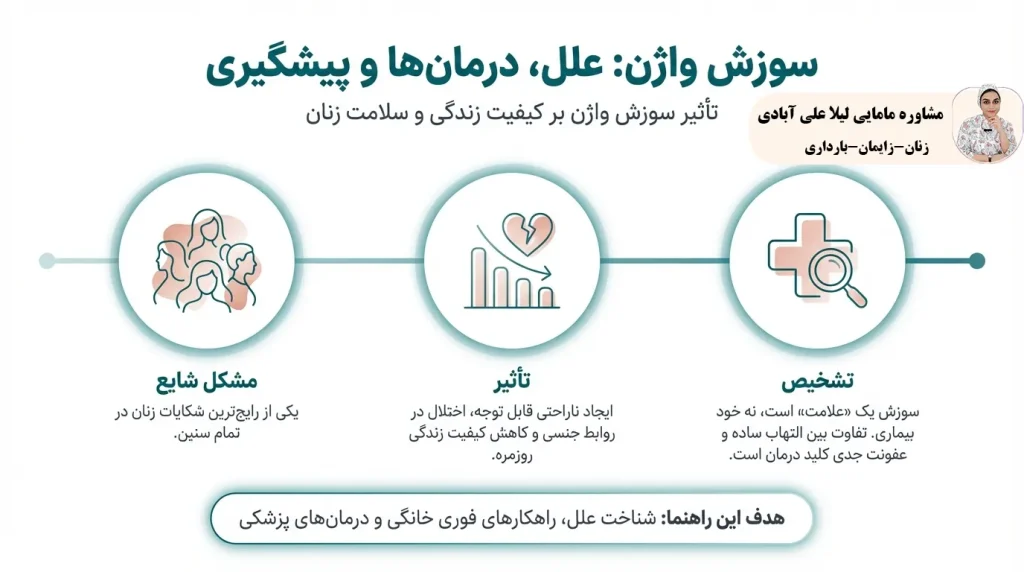 سوزش واژن: علل، درمان‌ها و پیشگیری

تأثیر سوزش واژن بر کیفیت زندگی و سلامت زنان

مشاوره مامایی لیلا علی آبادی
زنان-زایمان-بارداری

تشخیص
سوزش یک «علامت» است، نه خود بیماری. تفاوت بین التهاب ساده و عفونت جدی کلید درمان است.

تأثیر
ایجاد ناراحتی قابل توجه، اختلال در روابط جنسی و کاهش کیفیت زندگی روزمره.

مشکل شایع
یکی از رایج‌ترین شکایات زنان در تمام سنین.

هدف این راهنما: شناخت علل، راهکارهای فوری خانگی و درمان‌های پزشکی